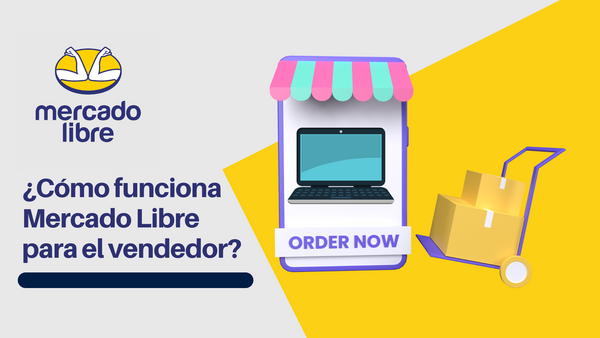 mercado libre

¿Cómo funciona Mercado Libre para el vendedor?

ORDER NOW